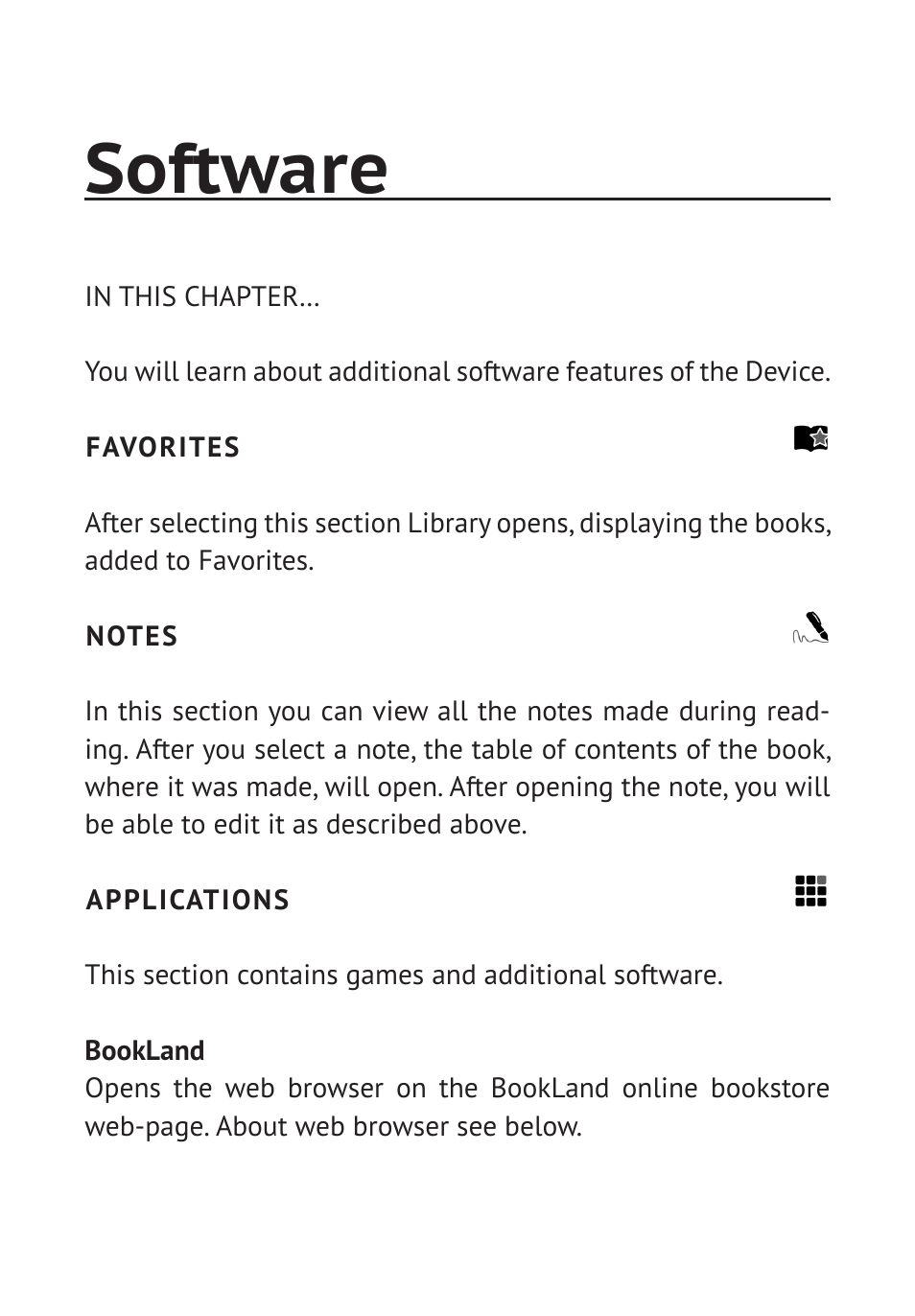 Software

IN THIS CHAPTER...

You will learn about additional software features of the Device.

FAVORITES

After selecting this section Library opens, displaying the books, added to Favorites.

NOTES

In this section you can view all the notes made during reading. After you select a note, the table of contents of the book, where it was made, will open. After opening the note, you will be able to edit it as described above.

APPLICATIONS

This section contains games and additional software.

BookLand
Opens the web browser on the BookLand online bookstore web-page. About web browser see below.